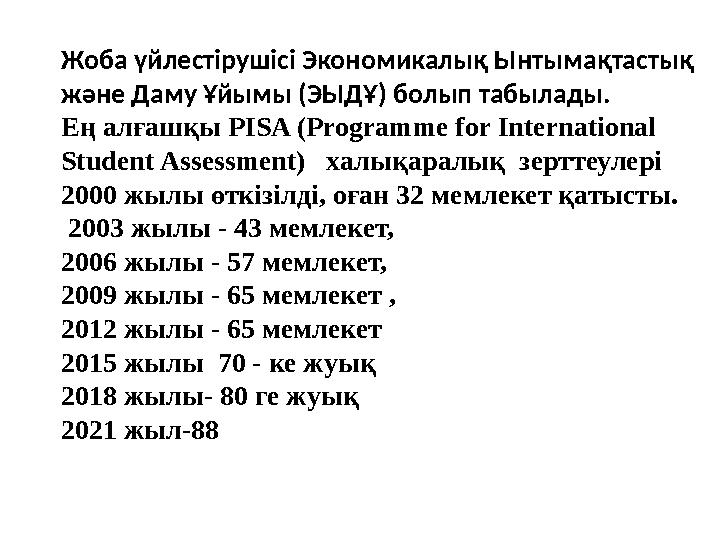 Жоба үйлестірушісі Экономикалық Ынтымақтастық және Даму Ұйымы (ЭЫДҰ) болып табылады.
Ең алғашқы PISA (Programme for International Student Assessment) халықаралық зерттеулері 2000 жылы өткізілді, оған 32 мемлекет қатысты.
2003 жылы - 43 мемлекет,
2006 жылы - 57 мемлекет,
2009 жылы - 65 мемлекет ,
2012 жылы - 65 мемлекет
2015 жылы 70 - ке жуық
2018 жылы- 80 ге жуық
2021 жыл-88